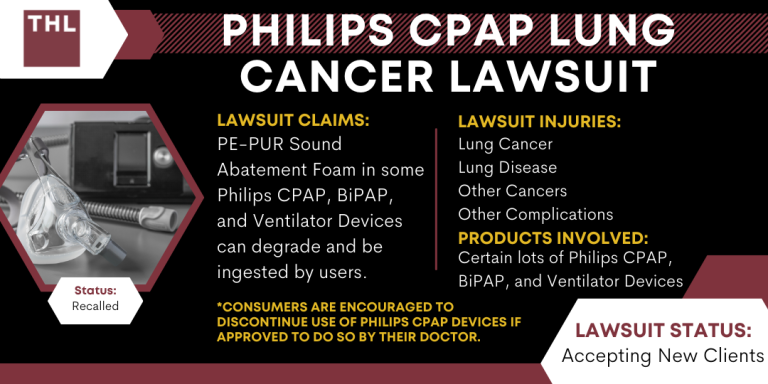 THL

PHILIPS CPAP LUNG CANCER LAWSUIT

Status:
Recalled

LAWSUIT CLAIMS:
PE-PUR Sound Abatement Foam in some Philips CPAP, BiPAP, and Ventilator Devices can degrade and be ingested by users.

LAWSUIT INJURIES:
Lung Cancer
Lung Disease
Other Cancers
Other Complications

PRODUCTS INVOLVED:
Certain lots of Philips CPAP, BiPAP, and Ventilator Devices

*CONSUMERS ARE ENCOURAGED TO DISCONTINUE USE OF PHILIPS CPAP DEVICES IF APPROVED TO DO SO BY THEIR DOCTOR.

LAWSUIT STATUS:
Accepting New Clients